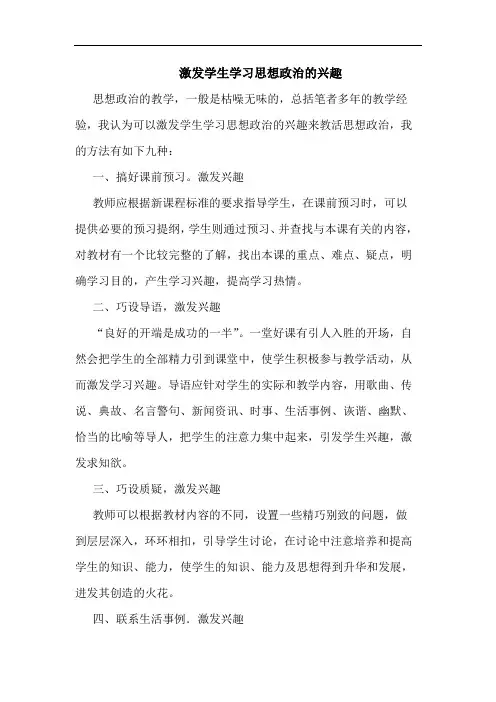 激发学生学习思想政治的兴趣

思想政治的教学，一般是枯噪无味的，总括笔者多年的教学经验，我认为可以激发学生学习思想政治的兴趣来教活思想政治，我的方法有如下九种：

一、搞好课前预习。激发兴趣

教师应根据新课程标准的要求指导学生，在课前预习时，可以提供必要的预习提纲，学生则通过预习、并查找与本课有关的内容，对教材有一个比较完整的了解，找出本课的重点、难点、疑点，明确学习目的，产生学习兴趣，提高学习热情。

二、巧设导语，激发兴趣

“良好的开端是成功的一半”。一堂好课有引人入胜的开场，自然会把学生的全部精力引到课堂中，使学生积极参与教学活动，从而激发学习兴趣。导语应针对学生的实际和教学内容，用歌曲、传说、典故、名言警句、新闻资讯、时事、生活事例、诙谐、幽默、恰当的比喻等导人，把学生的注意力集中起来，引发学生兴趣，激发求知欲。

三、巧设质疑，激发兴趣

教师可以根据教材内容的不同，设置一些精巧别致的问题，做到层层深入，环环相扣，引导学生讨论，在讨论中注意培养和提高学生的知识、能力，使学生的知识、能力及思想得到升华和发展，迸发其创造的火花。

四、联系生活事例．激发兴趣